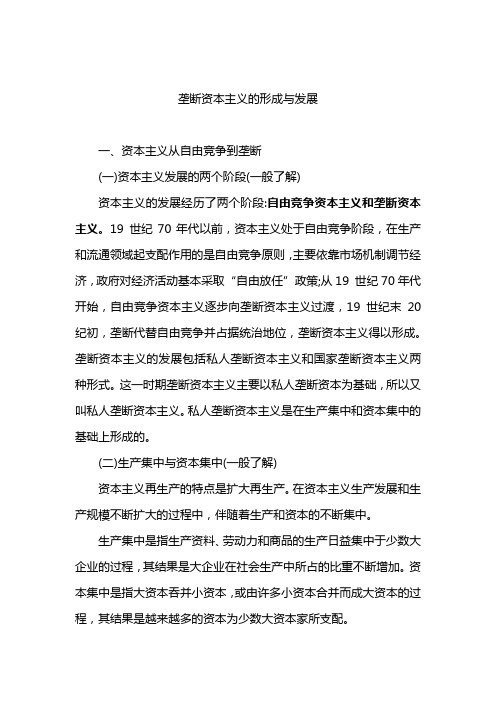 垄断资本主义的形成与发展

一、资本主义从自由竞争到垄断

(一)资本主义发展的两个阶段(一般了解)

资本主义的发展经历了两个阶段:自由竞争资本主义和垄断资本主义。19 世纪 70 年代以前，资本主义处于自由竞争阶段，在生产和流通领域起支配作用的是自由竞争原则，主要依靠市场机制调节经济，政府对经济活动基本采取“自由放任”政策;从 19 世纪 70 年代开始，自由竞争资本主义逐步向垄断资本主义过渡，19 世纪末 20 纪初，垄断代替自由竞争并占据统治地位，垄断资本主义得以形成。垄断资本主义的发展包括私人垄断资本主义和国家垄断资本主义两种形式。这一时期垄断资本主义主要以私人垄断资本为基础，所以又叫私人垄断资本主义。私人垄断资本主义是在生产集中和资本集中的基础上形成的。

(二)生产集中与资本集中(一般了解)

资本主义再生产的特点是扩大再生产。在资本主义生产发展和生产规模不断扩大的过程中，伴随着生产和资本的不断集中。

生产集中是指生产资料、劳动力和商品的生产日益集中于少数大企业的过程，其结果是大企业在社会生产中所占的比重不断增加。资本集中是指大资本吞并小资本，或由许多小资本合并而成大资本的过程，其结果是越来越多的资本为少数大资本家所支配。